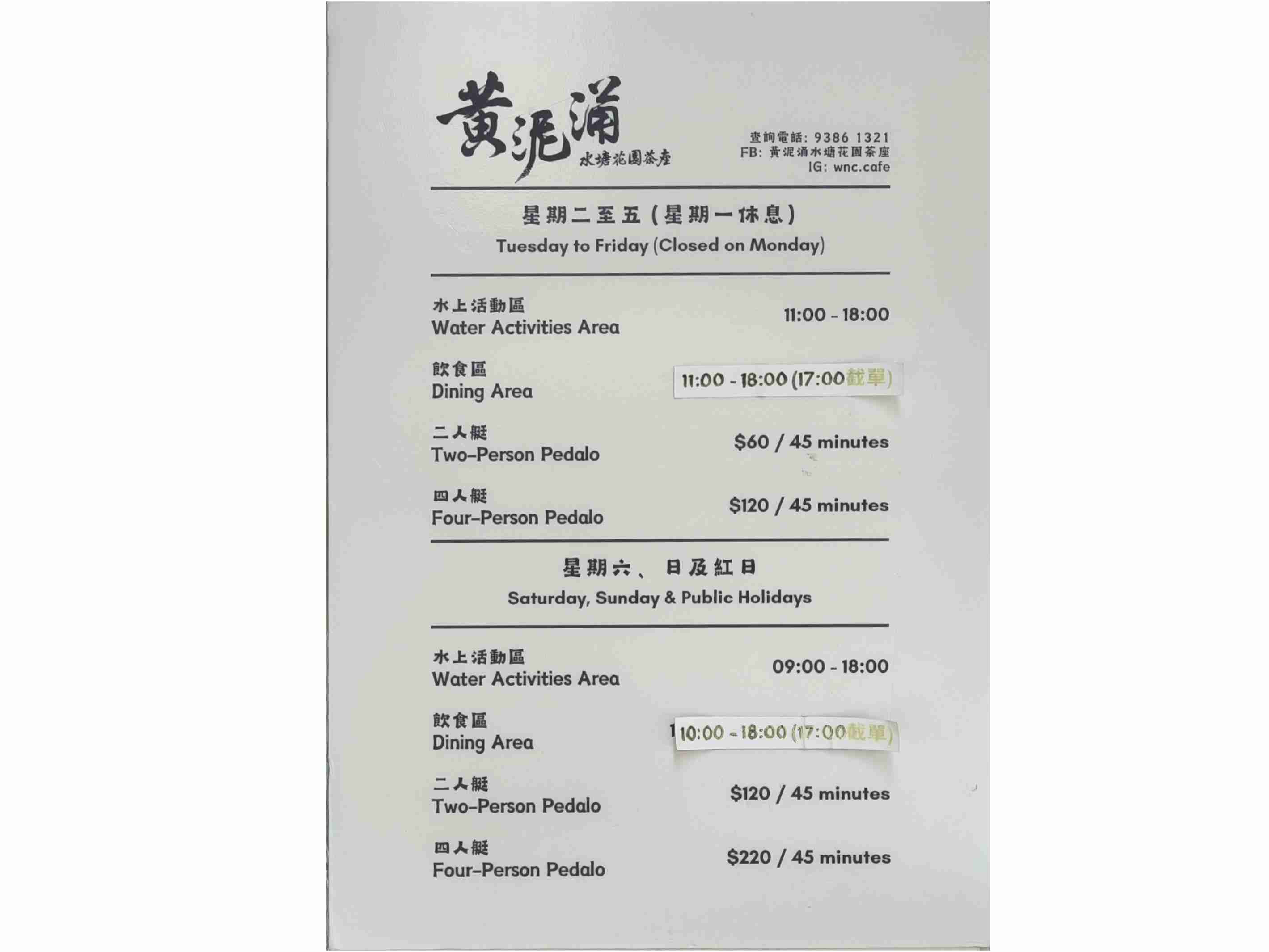 黃泥涌
水塘花園茶座

查詢電話: 9386 1321
FB: 黃泥涌水塘花園茶座
IG: wnc.cafe

星期二至五(星期一休息)
Tuesday to Friday (Closed on Monday)

水上活動區
Water Activities Area
11:00 - 18:00

飲食區
Dining Area
11:00 - 18:00 (17:00截單)

二人艇
Two-Person Pedalo
$60 / 45 minutes

四人艇
Four-Person Pedalo
$120 / 45 minutes

星期六、日及紅日
Saturday, Sunday & Public Holidays

水上活動區
Water Activities Area
09:00 - 18:00

飲食區
Dining Area
10:00 - 18:00 (17:00截單)

二人艇
Two-Person Pedalo
$120 / 45 minutes

四人艇
Four-Person Pedalo
$220 / 45 minutes